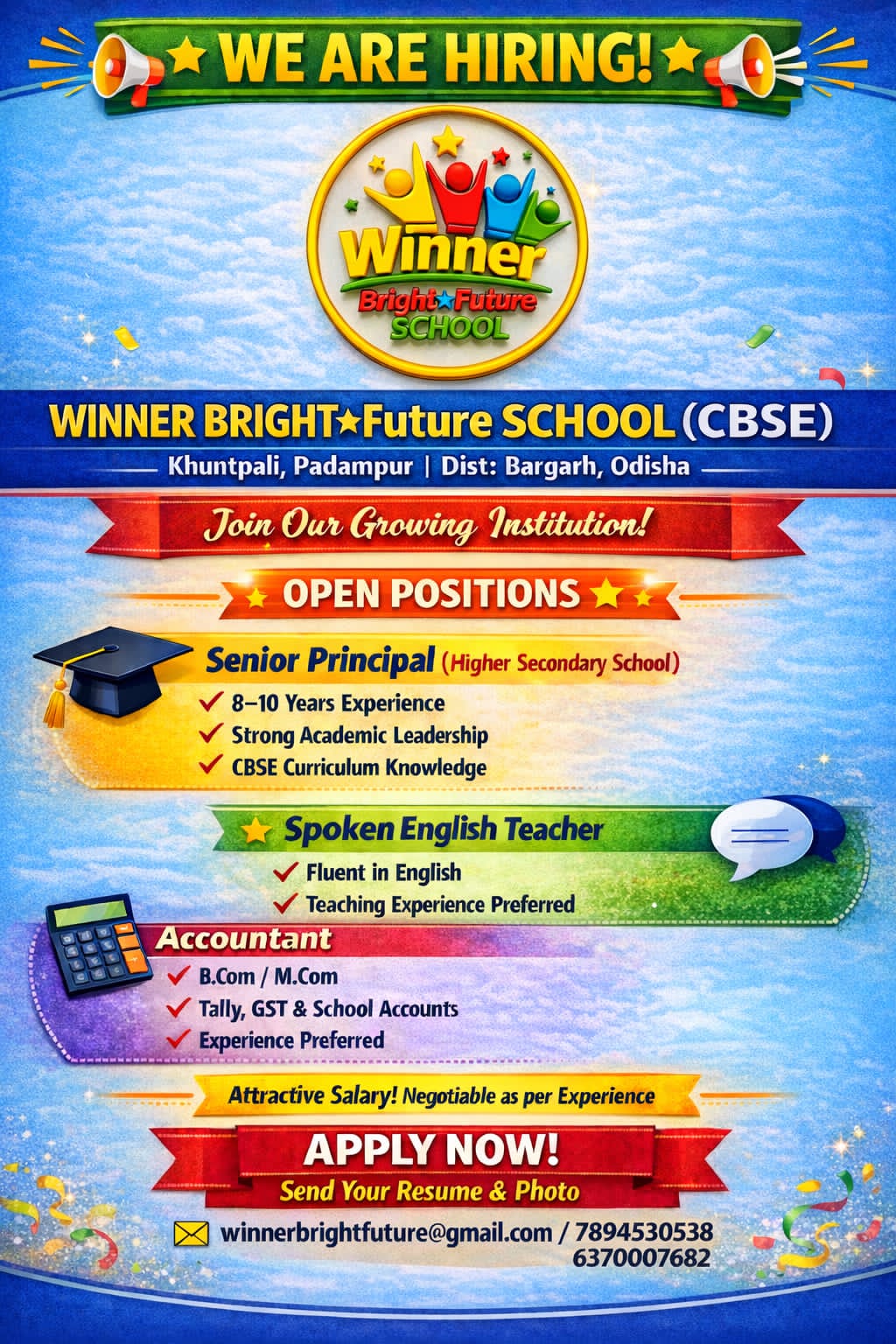 ★ WE ARE HIRING! ★

Winner
Bright★Future
SCHOOL

WINNER BRIGHT★Future SCHOOL (CBSE)
Khuntpali, Padampur | Dist: Bargarh, Odisha

Join Our Growing Institution!

★ OPEN POSITIONS ★

Senior Principal (Higher Secondary School)
✓ 8–10 Years Experience
✓ Strong Academic Leadership
✓ CBSE Curriculum Knowledge

★ Spoken English Teacher
✓ Fluent in English
✓ Teaching Experience Preferred

Accountant
✓ B.Com / M.Com
✓ Tally, GST & School Accounts
✓ Experience Preferred

Attractive Salary! Negotiable as per Experience

APPLY NOW!
Send Your Resume & Photo

winnerbrightfuture@gmail.com / 7894530538
6370007682